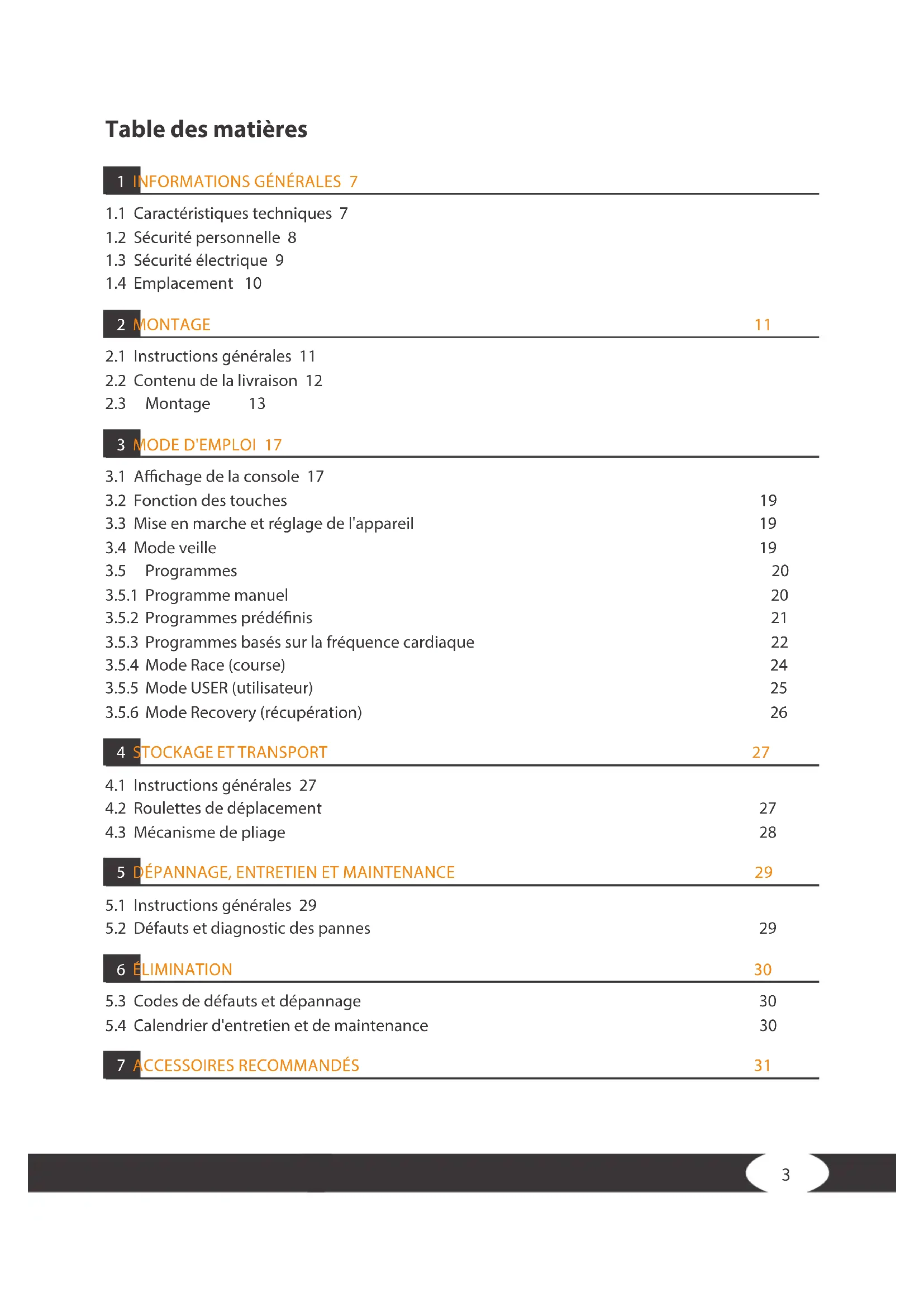 Table des matières

1 INFORMATIONS GÉNÉRALES 7

1.1 Caractéristiques techniques 7
1.2 Sécurité personnelle 8
1.3 Sécurité électrique 9
1.4 Emplacement 10

2 MONTAGE 11

2.1 Instructions générales 11
2.2 Contenu de la livraison 12
2.3 Montage 13

3 MODE D'EMPLOI 17

3.1 Affichage de la console 17
3.2 Fonction des touches 19
3.3 Mise en marche et réglage de l'appareil 19
3.4 Mode veille 19
3.5 Programmes 20
3.5.1 Programme manuel 20
3.5.2 Programmes prédéfinis 21
3.5.3 Programmes basés sur la fréquence cardiaque 22
3.5.4 Mode Race (course) 24
3.5.5 Mode USER (utilisateur) 25
3.5.6 Mode Recovery (récupération) 26

4 STOCKAGE ET TRANSPORT 27

4.1 Instructions générales 27
4.2 Roulettes de déplacement 27
4.3 Mécanisme de pliage 28

5 DÉPANNAGE, ENTRETIEN ET MAINTENANCE 29

5.1 Instructions générales 29
5.2 Défauts et diagnostic des pannes 29

6 ÉLIMINATION 30

5.3 Codes de défauts et dépannage 30
5.4 Calendrier d'entretien et de maintenance 30

7 ACCESSOIRES RECOMMANDÉS 31

3